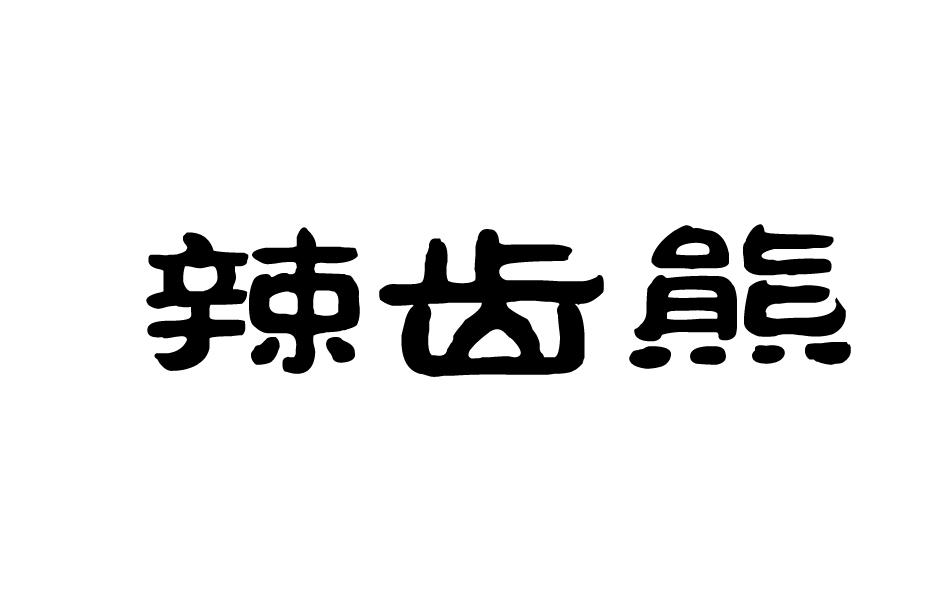 辣齿熊